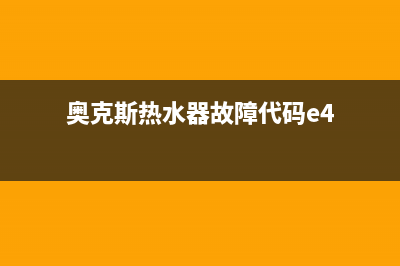 奥克斯热水器故障代码e4